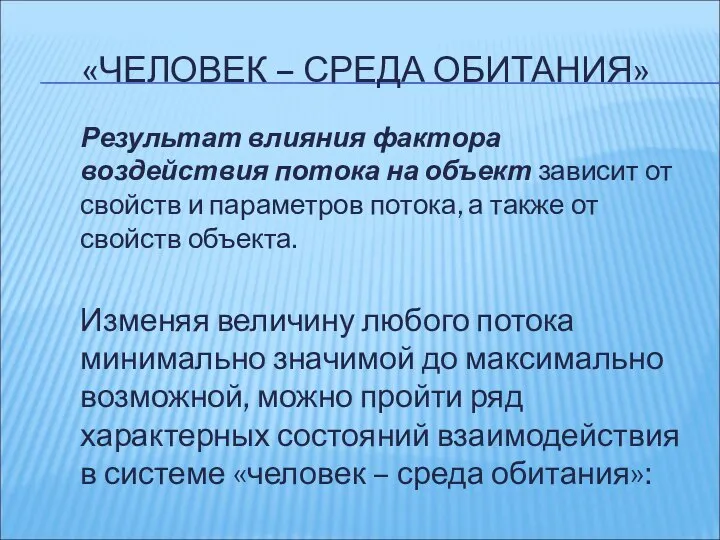 «ЧЕЛОВЕК – СРЕДА ОБИТАНИЯ»

Результат влияния фактора воздействия потока на объект зависит от свойств и параметров потока, а также от свойств объекта.

Изменяя величину любого потока минимально значимой до максимально возможной, можно пройти ряд характерных состояний взаимодействия в системе «человек – среда обитания»: